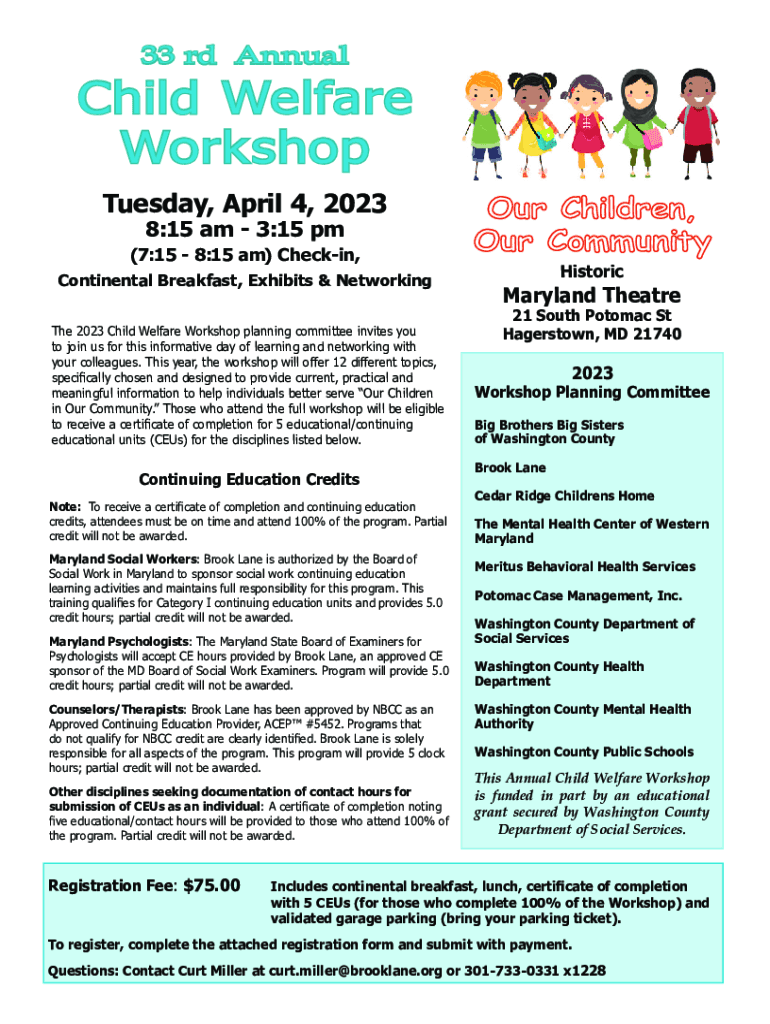 33 rd Annual

Child Welfare Workshop

Tuesday, April 4, 2023

8:15 am - 3:15 pm

(7:15 - 8:15 am) Check-in,

Continental Breakfast, Exhibits & Networking

The 2023 Child Welfare Workshop planning committee invites you to join us for this informative day of learning and networking with your colleagues. This year, the workshop will offer 12 different topics, specifically chosen and designed to provide current, practical and meaningful information to help individuals better serve "Our Children in Our Community." Those who attend the full workshop will be eligible to receive a certificate of completion for 5 educational/continuing educational units (CEUs) for the disciplines listed below.

Continuing Education Credits

Note: To receive a certificate of completion and continuing education credits, attendees must be on time and attend 100% of the program. Partial credit will not be awarded.

Maryland Social Workers: Brook Lane is authorized by the Board of Social Work in Maryland to sponsor social work continuing education learning activities and maintains full responsibility for this program. This training qualifies for Category I continuing education units and provides 5.0 credit hours; partial credit will not be awarded.

Maryland Psychologists: The Maryland State Board of Examiners for Psychologists will accept CE hours provided by Brook Lane, an approved CE sponsor of the MD Board of Social Work Examiners. Program will provide 5.0 credit hours; partial credit will not be awarded.

Counselors/Therapists: Brook Lane has been approved by NBCC as an Approved Continuing Education Provider, ACEP™ #5452. Programs that do not qualify for NBCC credit are clearly identified. Brook Lane is solely responsible for all aspects of the program. This program will provide 5 clock hours; partial credit will not be awarded.

Other disciplines seeking documentation of contact hours for submission of CEUs as an individual: A certificate of completion noting five educational/contact hours will be provided to those who attend 100% of the program. Partial credit will not be awarded.

Our Children, Our Community

Historic

Maryland Theatre

21 South Potomac St
Hagerstown, MD 21740

2023
Workshop Planning Committee

Big Brothers Big Sisters of Washington County

Brook Lane

Cedar Ridge Childrens Home

The Mental Health Center of Western Maryland

Meritus Behavioral Health Services

Potomac Case Management, Inc.

Washington County Department of Social Services

Washington County Health Department

Washington County Mental Health Authority

Washington County Public Schools

This Annual Child Welfare Workshop is funded in part by an educational grant secured by Washington County Department of Social Services.

Registration Fee: $75.00

Includes continental breakfast, lunch, certificate of completion with 5 CEUs (for those who complete 100% of the Workshop) and validated garage parking (bring your parking ticket).

To register, complete the attached registration form and submit with payment.

Questions: Contact Curt Miller at curt.miller@brooklane.org or 301-733-0331 x1228